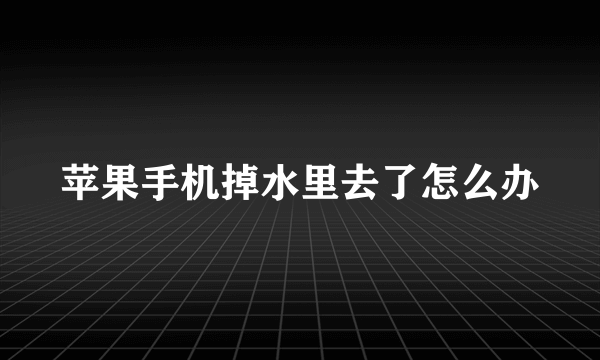 苹果手机掉水里去了怎么办